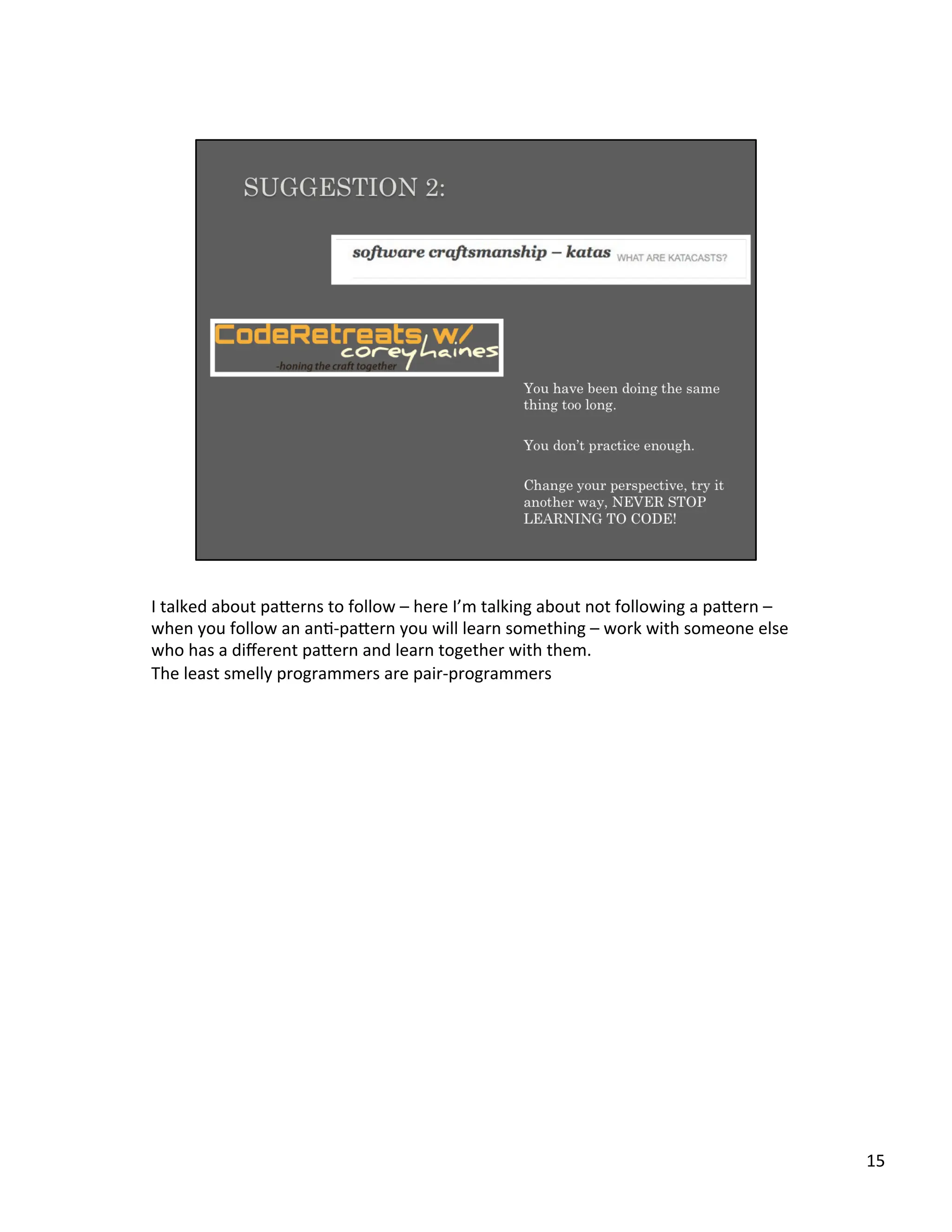 SUGGESTION 2:

software craftsmanship – katas WHAT ARE KATACASTS?

CodeRetreats w/ coreyhaines
-honing the craft together

You have been doing the same thing too long.

You don't practice enough.

Change your perspective, try it another way, NEVER STOP LEARNING TO CODE!

I talked about patterns to follow – here I'm talking about not following a pattern – when you follow an anti-pattern you will learn something – work with someone else who has a different pattern and learn together with them.
The least smelly programmers are pair-programmers

15